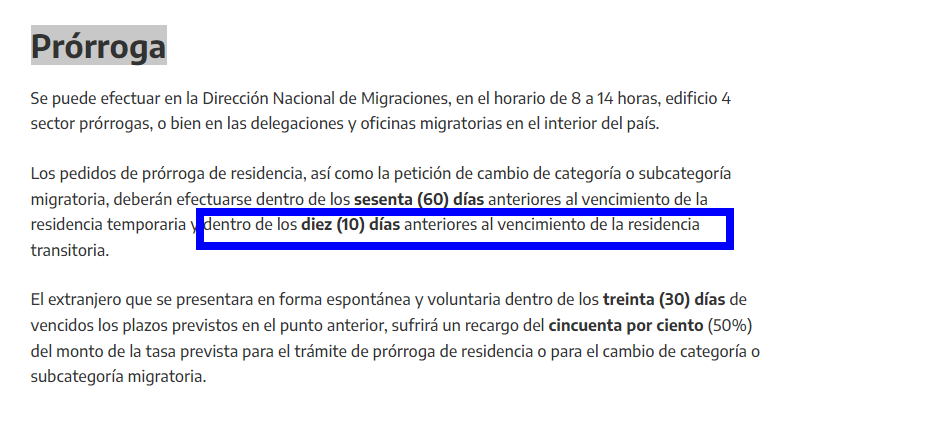 Prórroga

Se puede efectuar en la Dirección Nacional de Migraciones, en el horario de 8 a 14 horas, edificio 4 sector prórrogas, o bien en las delegaciones y oficinas migratorias en el interior del país.

Los pedidos de prórroga de residencia, así como la petición de cambio de categoría o subcategoría migratoria, deberán efectuarse dentro de los sesenta (60) días anteriores al vencimiento de la residencia temporaria y dentro de los diez (10) días anteriores al vencimiento de la residencia transitoria.

El extranjero que se presentara en forma espontánea y voluntaria dentro de los treinta (30) días de vencidos los plazos previstos en el punto anterior, sufrirá un recargo del cincuenta por ciento (50%) del monto de la tasa prevista para el trámite de prórroga de residencia o para el cambio de categoría o subcategoría migratoria.